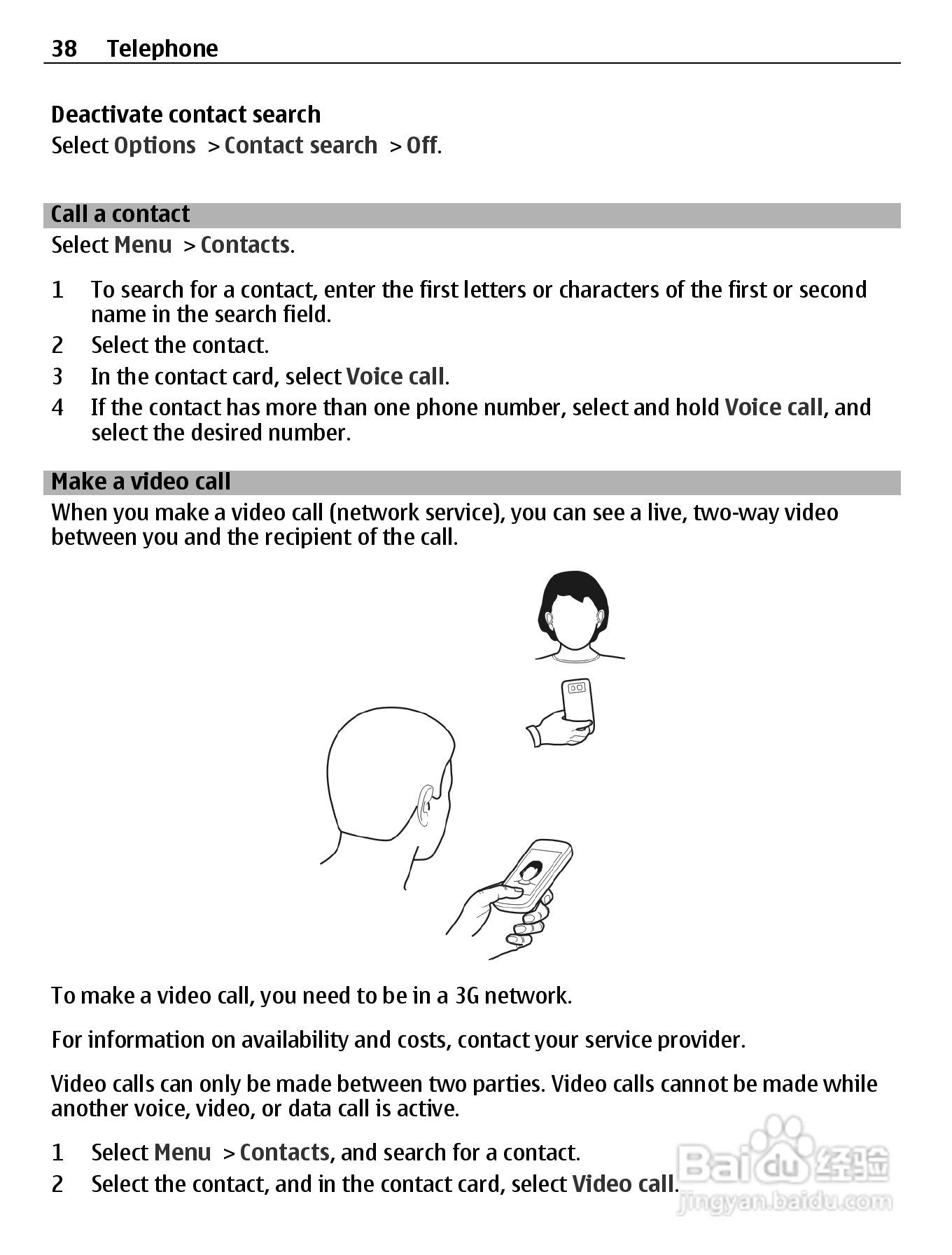 38 Telephone

Deactivate contact search
Select Options > Contact search > Off.

Call a contact
Select Menu > Contacts.

1 To search for a contact, enter the first letters or characters of the first or second name in the search field.
2 Select the contact.
3 In the contact card, select Voice call.
4 If the contact has more than one phone number, select and hold Voice call, and select the desired number.

Make a video call
When you make a video call (network service), you can see a live, two-way video between you and the recipient of the call.

To make a video call, you need to be in a 3G network.

For information on availability and costs, contact your service provider.

Video calls can only be made between two parties. Video calls cannot be made while another voice, video, or data call is active.

1 Select Menu > Contacts, and search for a contact.
2 Select the contact, and in the contact card, select Video call.

Baidu 经验
jingyan.baidu.com